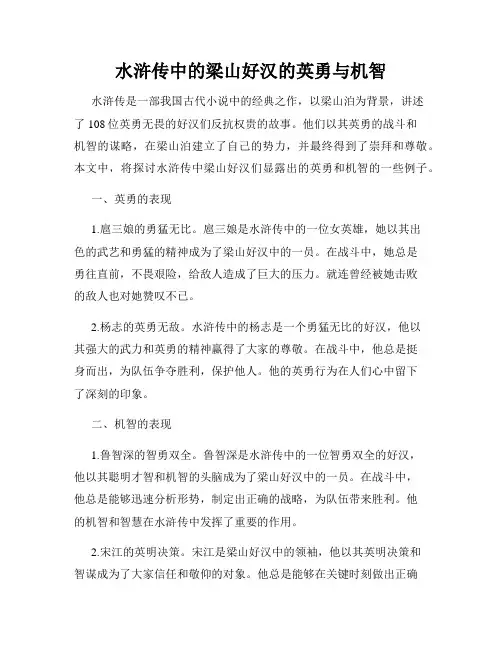 水浒传中的梁山好汉的英勇与机智

水浒传是一部我国古代小说中的经典之作，以梁山泊为背景，讲述了108位英勇无畏的好汉们反抗权贵的故事。他们以其英勇的战斗和机智的谋略，在梁山泊建立了自己的势力，并最终得到了崇拜和尊敬。本文中，将探讨水浒传中梁山好汉们显露出的英勇和机智的一些例子。

一、英勇的表现

1.扈三娘的勇猛无比。扈三娘是水浒传中的一位女英雄，她以其出色的武艺和勇猛的精神成为了梁山好汉中的一员。在战斗中，她总是勇往直前，不畏艰险，给敌人造成了巨大的压力。就连曾经被她击败的敌人也对她赞叹不已。

2.杨志的英勇无敌。水浒传中的杨志是一个勇猛无比的好汉，他以其强大的武力和英勇的精神赢得了大家的尊敬。在战斗中，他总是挺身而出，为队伍争夺胜利，保护他人。他的英勇行为在人们心中留下了深刻的印象。

二、机智的表现

1.鲁智深的智勇双全。鲁智深是水浒传中的一位智勇双全的好汉，他以其聪明才智和机智的头脑成为了梁山好汉中的一员。在战斗中，他总是能够迅速分析形势，制定出正确的战略，为队伍带来胜利。他的机智和智慧在水浒传中发挥了重要的作用。

2.宋江的英明决策。宋江是梁山好汉中的领袖，他以其英明决策和智谋成为了大家信任和敬仰的对象。他总是能够在关键时刻做出正确